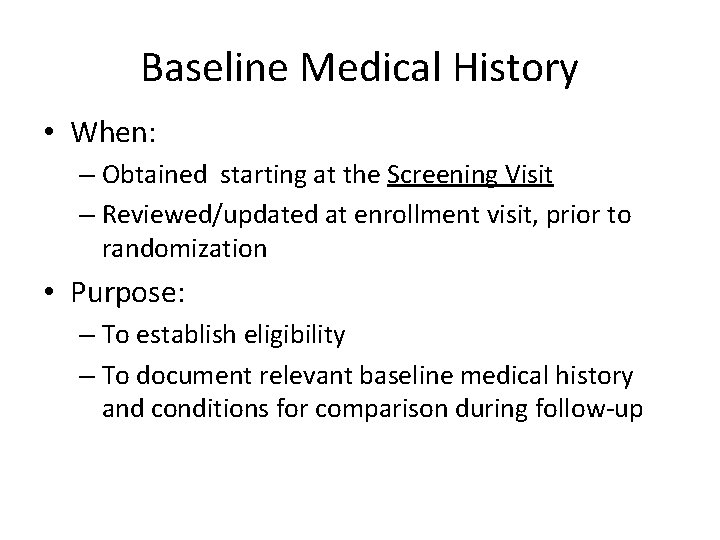 Baseline Medical History

• When:
– Obtained starting at the Screening Visit
– Reviewed/updated at enrollment visit, prior to randomization

• Purpose:
– To establish eligibility
– To document relevant baseline medical history and conditions for comparison during follow-up